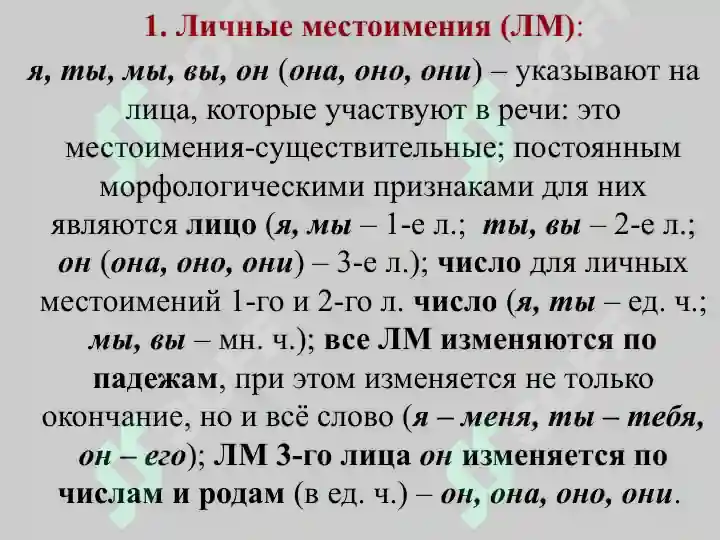 1. Личные местоимения (ЛМ):

я, ты, мы, вы, он (она, оно, они) – указывают на лица, которые участвуют в речи: это местоимения-существительные; постоянным морфологическими признаками для них являются лицо (я, мы – 1-е л.; ты, вы – 2-е л.; он (она, оно, они) – 3-е л.); число для личных местоимений 1-го и 2-го л. число (я, ты – ед. ч.; мы, вы – мн. ч.); все ЛМ изменяются по падежам, при этом изменяется не только окончание, но и всё слово (я – меня, ты – тебя, он – его); ЛМ 3-го лица он изменяется по числам и родам (в ед. ч.) – он, она, оно, они.